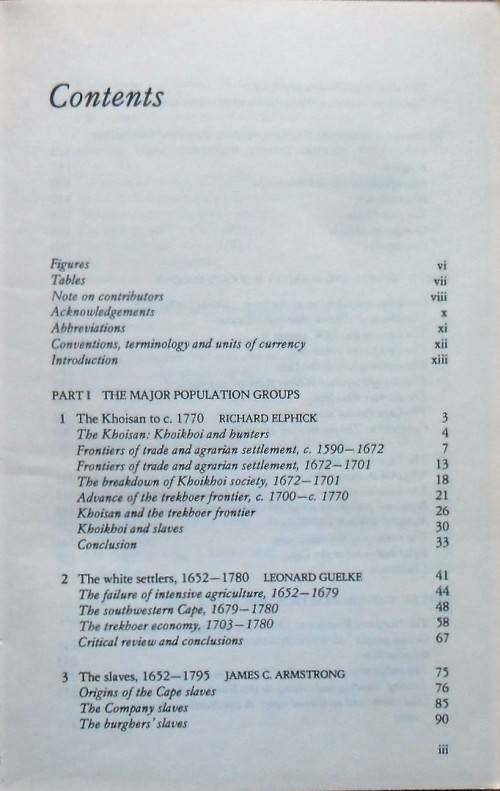 Contents

Figures vi
Tables vii
Note on contributors viii
Acknowledgements x
Abbreviations xi
Conventions, terminology and units of currency xii
Introduction xiii

PART I THE MAJOR POPULATION GROUPS

1 The Khoisan to c. 1770 RICHARD ELPHICK 3
The Khoisan: Khoikhoi and hunters 4
Frontiers of trade and agrarian settlement, c. 1590–1672 7
Frontiers of trade and agrarian settlement, 1672–1701 13
The breakdown of Khoikhoi society, 1672–1701 18
Advance of the trekboer frontier, c. 1700–c. 1770 21
Khoisan and the trekboer frontier 26
Khoikhoi and slaves 30
Conclusion 33

2 The white settlers, 1652–1780 LEONARD GUELKE 41
The failure of intensive agriculture, 1652–1679 44
The southwestern Cape, 1679–1780 48
The trekboer economy, 1703–1780 58
Critical review and conclusions 67

3 The slaves, 1652–1795 JAMES C. ARMSTRONG 75
Origins of the Cape slaves 76
The Company slaves 85
The burghers' slaves 90

iii